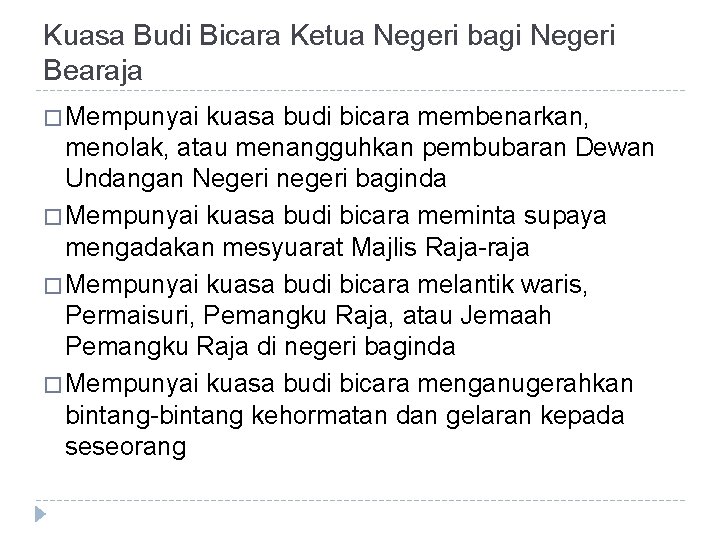 Kuasa Budi Bicara Ketua Negeri bagi Negeri Bearaja

□ Mempunyai kuasa budi bicara membenarkan, menolak, atau menangguhkan pembubaran Dewan Undangan Negeri negeri baginda

□ Mempunyai kuasa budi bicara meminta supaya mengadakan mesyuarat Majlis Raja-raja

□ Mempunyai kuasa budi bicara melantik waris, Permaisuri, Pemangku Raja, atau Jemaah Pemangku Raja di negeri baginda

□ Mempunyai kuasa budi bicara menganugerahkan bintang-bintang kehormatan dan gelaran kepada seseorang